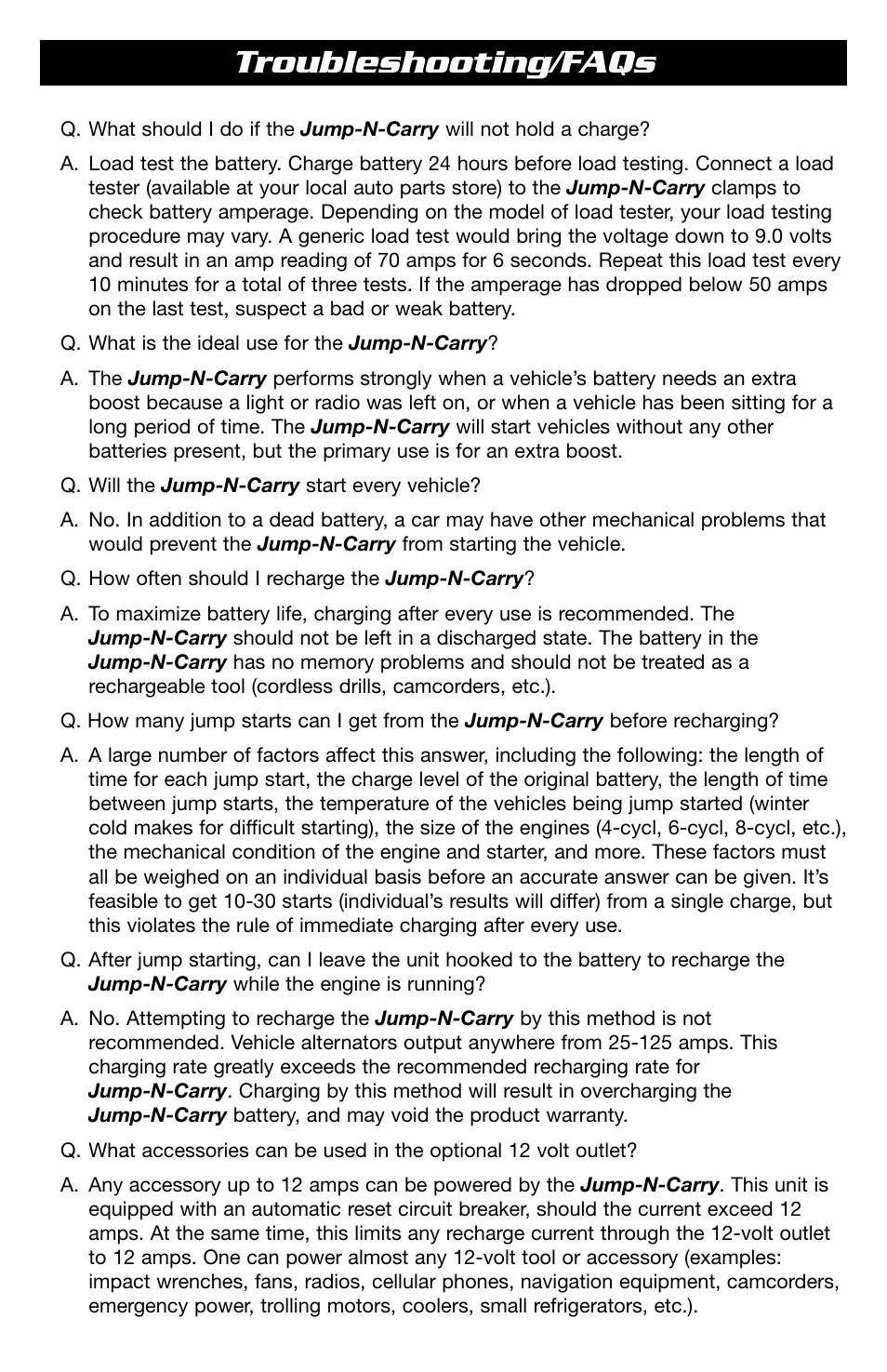 Troubleshooting/FAQs

Q. What should I do if the Jump-N-Carry will not hold a charge?

A. Load test the battery. Charge battery 24 hours before load testing. Connect a load tester (available at your local auto parts store) to the Jump-N-Carry clamps to check battery amperage. Depending on the model of load tester, your load testing procedure may vary. A generic load test would bring the voltage down to 9.0 volts and result in an amp reading of 70 amps for 6 seconds. Repeat this load test every 10 minutes for a total of three tests. If the amperage has dropped below 50 amps on the last test, suspect a bad or weak battery.

Q. What is the ideal use for the Jump-N-Carry?

A. The Jump-N-Carry performs strongly when a vehicle's battery needs an extra boost because a light or radio was left on, or when a vehicle has been sitting for a long period of time. The Jump-N-Carry will start vehicles without any other batteries present, but the primary use is for an extra boost.

Q. Will the Jump-N-Carry start every vehicle?

A. No. In addition to a dead battery, a car may have other mechanical problems that would prevent the Jump-N-Carry from starting the vehicle.

Q. How often should I recharge the Jump-N-Carry?

A. To maximize battery life, charging after every use is recommended. The Jump-N-Carry should not be left in a discharged state. The battery in the Jump-N-Carry has no memory problems and should not be treated as a rechargeable tool (cordless drills, camcorders, etc.).

Q. How many jump starts can I get from the Jump-N-Carry before recharging?

A. A large number of factors affect this answer, including the following: the length of time for each jump start, the charge level of the original battery, the length of time between jump starts, the temperature of the vehicles being jump started (winter cold makes for difficult starting), the size of the engines (4-cycl, 6-cycl, 8-cycl, etc.), the mechanical condition of the engine and starter, and more. These factors must all be weighed on an individual basis before an accurate answer can be given. It's feasible to get 10-30 starts (individual's results will differ) from a single charge, but this violates the rule of immediate charging after every use.

Q. After jump starting, can I leave the unit hooked to the battery to recharge the Jump-N-Carry while the engine is running?

A. No. Attempting to recharge the Jump-N-Carry by this method is not recommended. Vehicle alternators output anywhere from 25-125 amps. This charging rate greatly exceeds the recommended recharging rate for Jump-N-Carry. Charging by this method will result in overcharging the Jump-N-Carry battery, and may void the product warranty.

Q. What accessories can be used in the optional 12 volt outlet?

A. Any accessory up to 12 amps can be powered by the Jump-N-Carry. This unit is equipped with an automatic reset circuit breaker, should the current exceed 12 amps. At the same time, this limits any recharge current through the 12-volt outlet to 12 amps. One can power almost any 12-volt tool or accessory (examples: impact wrenches, fans, radios, cellular phones, navigation equipment, camcorders, emergency power, trolling motors, coolers, small refrigerators, etc.).